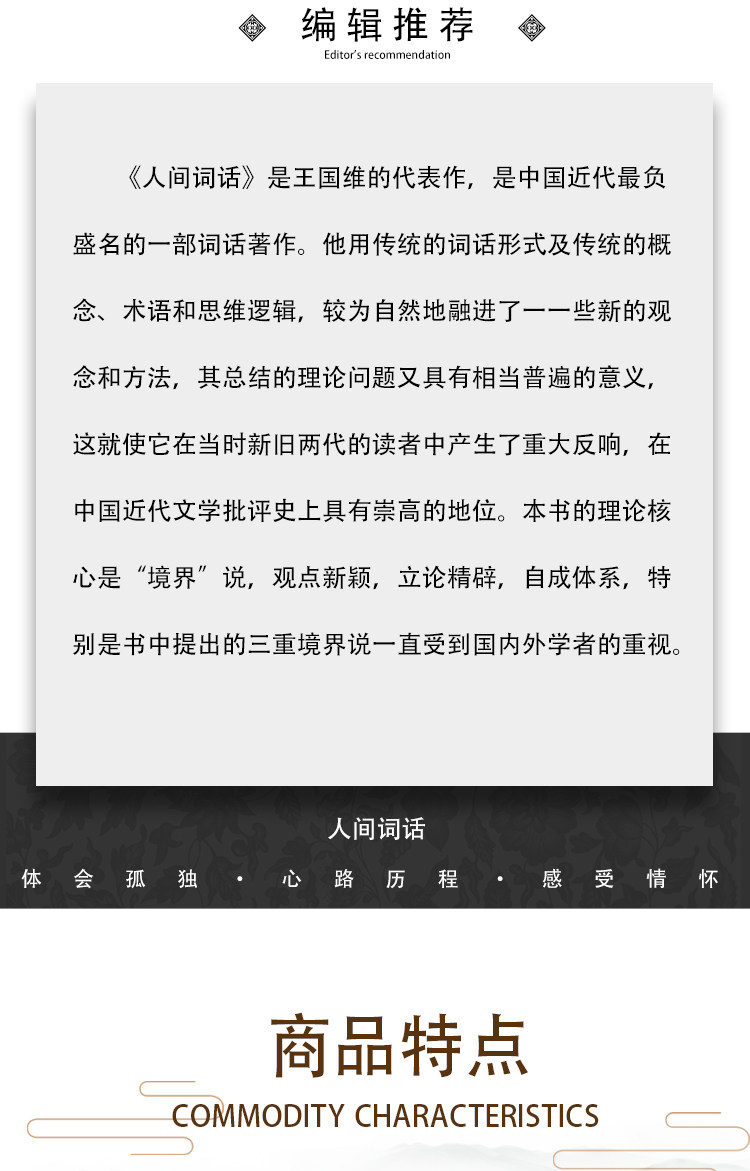 编辑推荐
Editor's recommendation

《人间词话》是王国维的代表作，是中国近代最负盛名的一部词话著作。他用传统的词话形式及传统的概念、术语和思维逻辑，较为自然地融进了一一些新的观念和方法，其总结的理论问题又具有相当普遍的意义，这就使它在当时新旧两代的读者中产生了重大反响，在中国近代文学批评史上具有崇高的地位。本书的理论核心是“境界”说，观点新颖，立论精辟，自成体系，特别是书中提出的三重境界说一直受到国内外学者的重视。

人间词话

体会孤独 · 心路历程 · 感受情怀

商品特点
COMMODITY CHARACTERISTICS